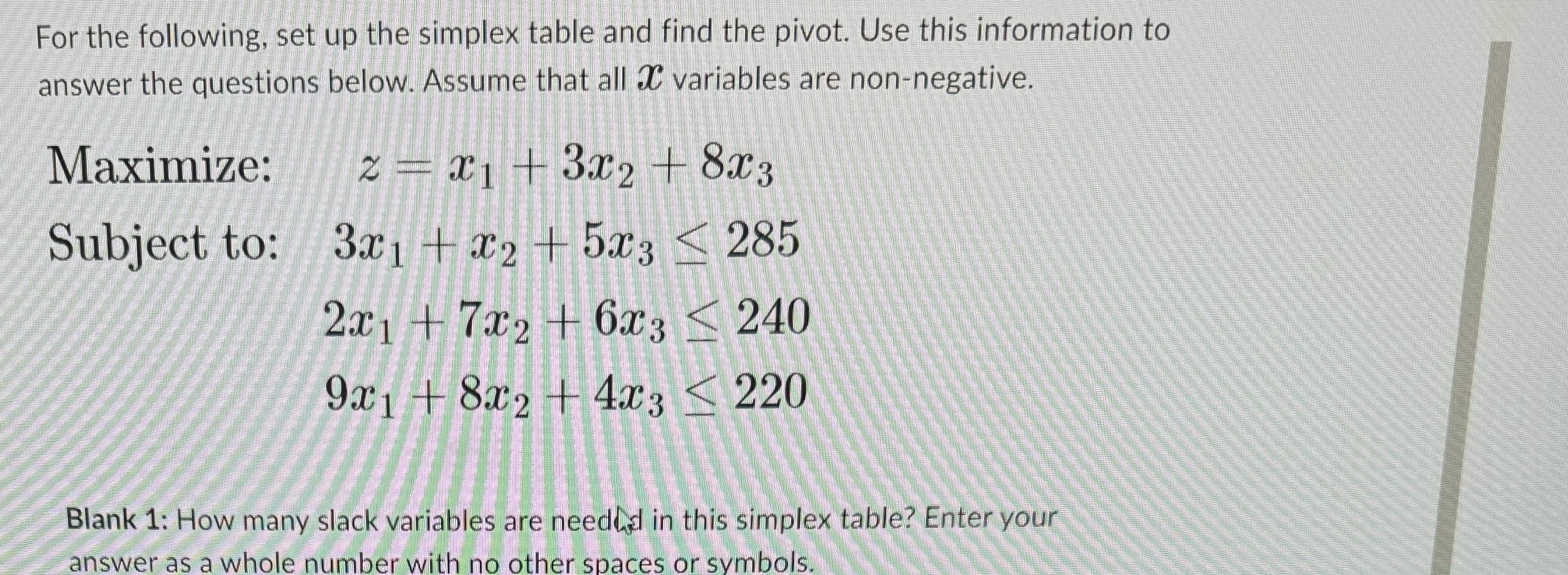 For the following, set up the simplex table and find the pivot. Use this information to answer the questions below. Assume that all $x$ variables are non-negative.

Maximize: $z = x_1 + 3x_2 + 8x_3$

Subject to: $3x_1 + x_2 + 5x_3 \leq 285$

$2x_1 + 7x_2 + 6x_3 \leq 240$

$9x_1 + 8x_2 + 4x_3 \leq 220$

Blank 1: How many slack variables are needed in this simplex table? Enter your answer as a whole number with no other spaces or symbols.